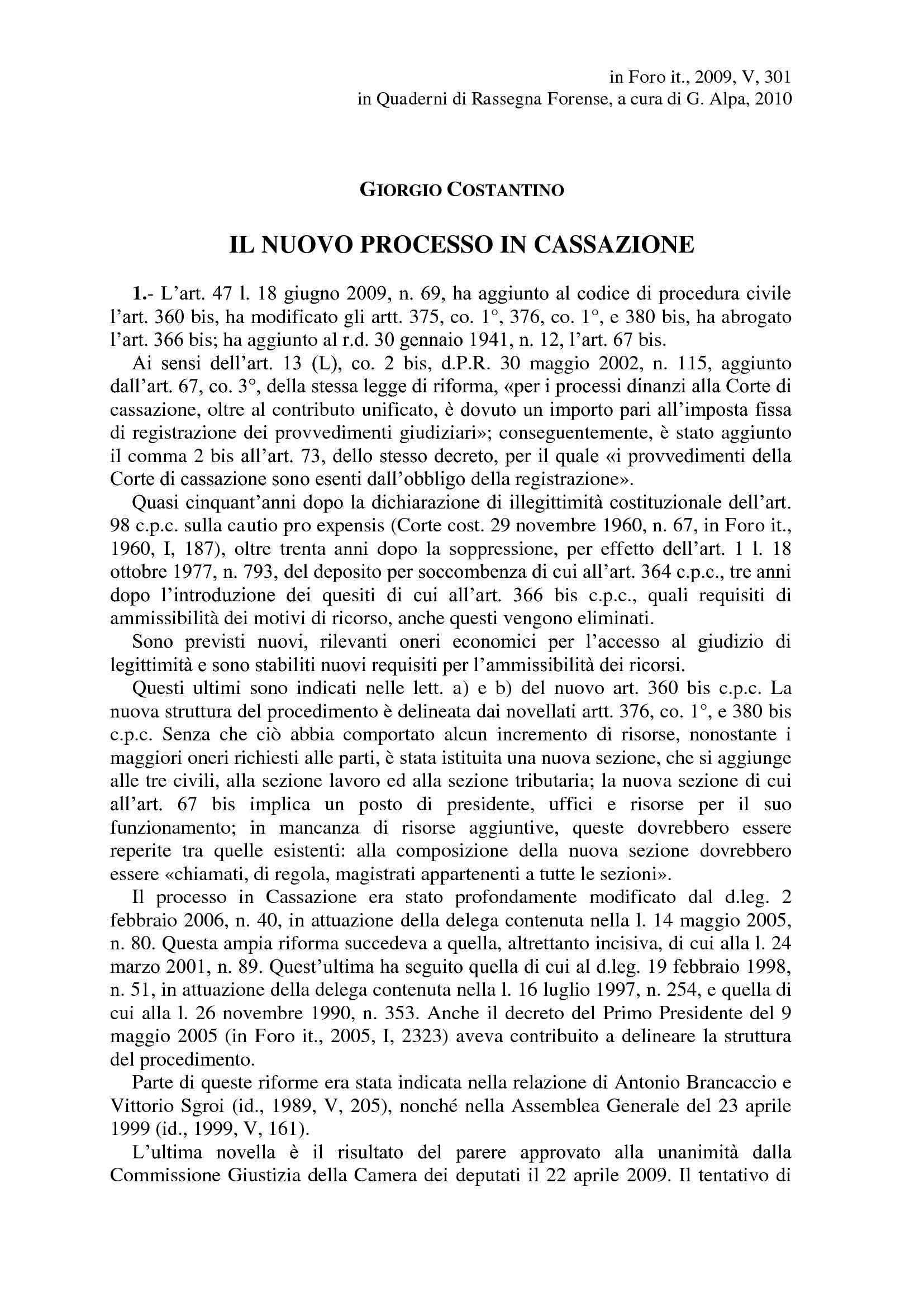 in Foro it., 2009, V, 301
in Quaderni di Rassegna Forense, a cura di G. Alpa, 2010

GIORGIO COSTANTINO

IL NUOVO PROCESSO IN CASSAZIONE

1.- L'art. 47 l. 18 giugno 2009, n. 69, ha aggiunto al codice di procedura civile l'art. 360 bis, ha modificato gli artt. 375, co. 1°, 376, co. 1°, e 380 bis, ha abrogato l'art. 366 bis; ha aggiunto al r.d. 30 gennaio 1941, n. 12, l'art. 67 bis.

Ai sensi dell'art. 13 (L), co. 2 bis, d.P.R. 30 maggio 2002, n. 115, aggiunto dall'art. 67, co. 3°, della stessa legge di riforma, «per i processi dinanzi alla Corte di cassazione, oltre al contributo unificato, è dovuto un importo pari all'imposta fissa di registrazione dei provvedimenti giudiziari»; conseguentemente, è stato aggiunto il comma 2 bis all'art. 73, dello stesso decreto, per il quale «i provvedimenti della Corte di cassazione sono esenti dall'obbligo della registrazione».

Quasi cinquant'anni dopo la dichiarazione di illegittimità costituzionale dell'art. 98 c.p.c. sulla cautio pro expensis (Corte cost. 29 novembre 1960, n. 67, in Foro it., 1960, I, 187), oltre trenta anni dopo la soppressione, per effetto dell'art. 1 l. 18 ottobre 1977, n. 793, del deposito per soccombenza di cui all'art. 364 c.p.c., tre anni dopo l'introduzione dei quesiti di cui all'art. 366 bis c.p.c., quali requisiti di ammissibilità dei motivi di ricorso, anche questi vengono eliminati.

Sono previsti nuovi, rilevanti oneri economici per l'accesso al giudizio di legittimità e sono stabiliti nuovi requisiti per l'ammissibilità dei ricorsi.

Questi ultimi sono indicati nelle lett. a) e b) del nuovo art. 360 bis c.p.c. La nuova struttura del procedimento è delineata dai novellati artt. 376, co. 1°, e 380 bis c.p.c. Senza che ciò abbia comportato alcun incremento di risorse, nonostante i maggiori oneri richiesti alle parti, è stata istituita una nuova sezione, che si aggiunge alle tre civili, alla sezione lavoro ed alla sezione tributaria; la nuova sezione di cui all'art. 67 bis implica un posto di presidente, uffici e risorse per il suo funzionamento; in mancanza di risorse aggiuntive, queste dovrebbero essere reperite tra quelle esistenti: alla composizione della nuova sezione dovrebbero essere «chiamati, di regola, magistrati appartenenti a tutte le sezioni».

Il processo in Cassazione era stato profondamente modificato dal d.leg. 2 febbraio 2006, n. 40, in attuazione della delega contenuta nella l. 14 maggio 2005, n. 80. Questa ampia riforma succedeva a quella, altrettanto incisiva, di cui alla l. 24 marzo 2001, n. 89. Quest'ultima ha seguito quella di cui al d.leg. 19 febbraio 1998, n. 51, in attuazione della delega contenuta nella l. 16 luglio 1997, n. 254, e quella di cui alla l. 26 novembre 1990, n. 353. Anche il decreto del Primo Presidente del 9 maggio 2005 (in Foro it., 2005, I, 2323) aveva contribuito a delineare la struttura del procedimento.

Parte di queste riforme era stata indicata nella relazione di Antonio Brancaccio e Vittorio Sgroi (id., 1989, V, 205), nonché nella Assemblea Generale del 23 aprile 1999 (id., 1999, V, 161).

L'ultima novella è il risultato del parere approvato alla unanimità dalla Commissione Giustizia della Camera dei deputati il 22 aprile 2009. Il tentativo di